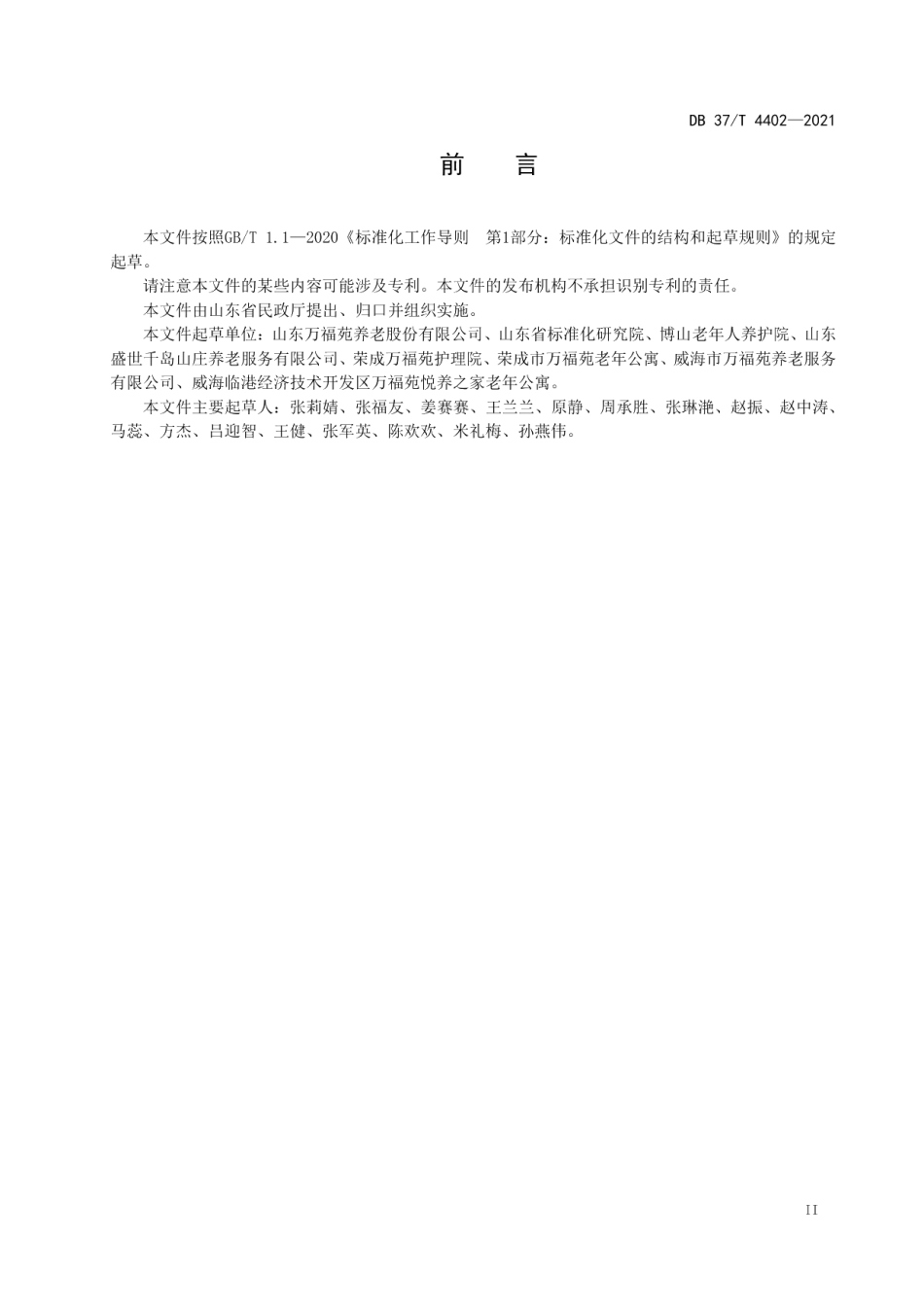 DB 37/T 4402—2021

前　言

本文件按照GB/T 1.1—2020《标准化工作导则　第1部分：标准化文件的结构和起草规则》的规定起草。

请注意本文件的某些内容可能涉及专利。本文件的发布机构不承担识别专利的责任。

本文件由山东省民政厅提出、归口并组织实施。

本文件起草单位：山东万福苑养老股份有限公司、山东省标准化研究院、博山老年人养护院、山东盛世千岛山庄养老服务有限公司、荣成万福苑护理院、荣成市万福苑老年公寓、威海市万福苑养老服务有限公司、威海临港经济技术开发区万福苑悦养之家老年公寓。

本文件主要起草人：张莉婧、张福友、姜赛赛、王兰兰、原静、周承胜、张琳滟、赵振、赵中涛、马蕊、方杰、吕迎智、王健、张军英、陈欢欢、米礼梅、孙燕伟。

II